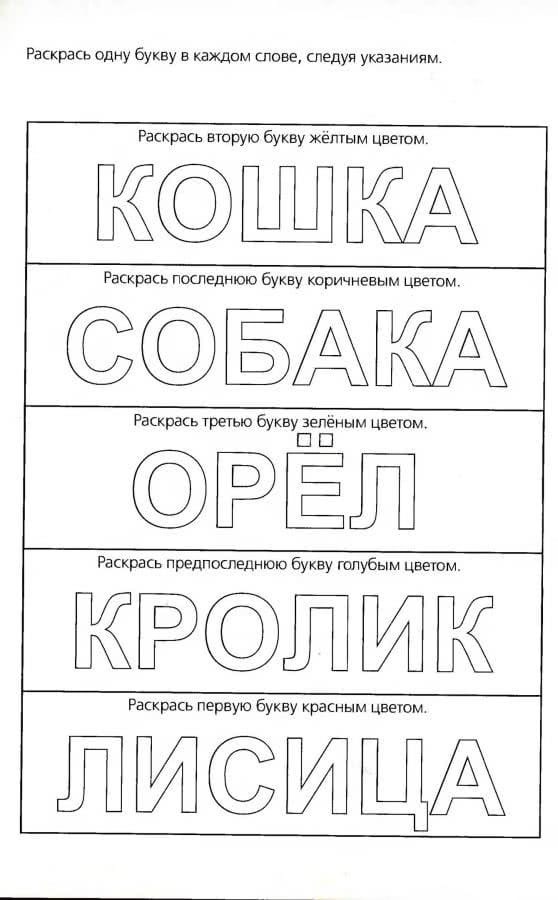 Раскрась одну букву в каждом слове, следуя указаниям.

Раскрась вторую букву жёлтым цветом.

КОШКА

Раскрась последнюю букву коричневым цветом.

СОБАКА

Раскрась третью букву зелёным цветом.

ОРЁЛ

Раскрась предпоследнюю букву голубым цветом.

КРОЛИК

Раскрась первую букву красным цветом.

ЛИСИЦА